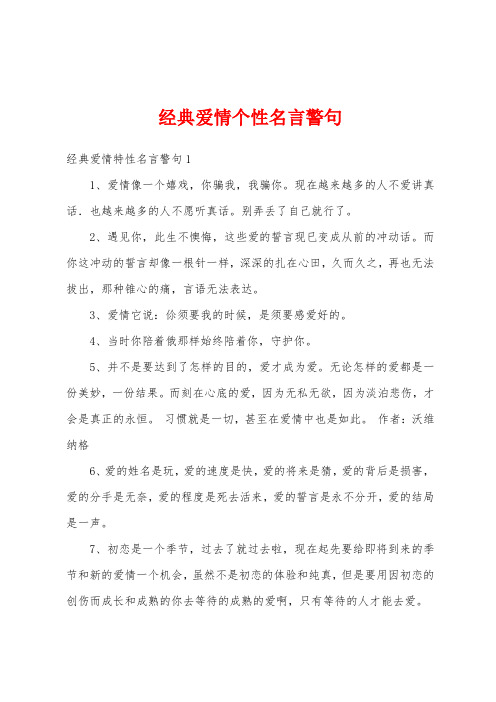 经典爱情个性名言警句

经典爱情特性名言警句1

1、爱情像一个嬉戏，你骗我，我骗你。现在越来越多的人不爱讲真话．也越来越多的人不愿听真话。别弄丢了自己就行了。

2、遇见你，此生不懊悔，这些爱的誓言现已变成从前的冲动话。而你这冲动的誓言却像一根针一样，深深的扎在心田，久而久之，再也无法拔出，那种锥心的痛，言语无法表达。

3、爱情它说：你须要我的时候，是须要感爱好的。

4、当时你陪着俄那样始终陪着你，守护你。

5、并不是要达到了怎样的目的，爱才成为爱。无论怎样的爱都是一份美妙，一份结果。而刻在心底的爱，因为无私无欲，因为淡泊悲伤，才会是真正的永恒。 习惯就是一切，甚至在爱情中也是如此。 作者：沃维纳格

6、爱的姓名是玩，爱的速度是快，爱的将来是猜，爱的背后是损害，爱的分手是无奈，爱的程度是死去活来，爱的誓言是永不分开，爱的结局是一声。

7、初恋是一个季节，过去了就过去啦，现在起先要给即将到来的季节和新的爱情一个机会，虽然不是初恋的体验和纯真，但是要用因初恋的创伤而成长和成熟的你去等待的成熟的爱啊，只有等待的人才能去爱。